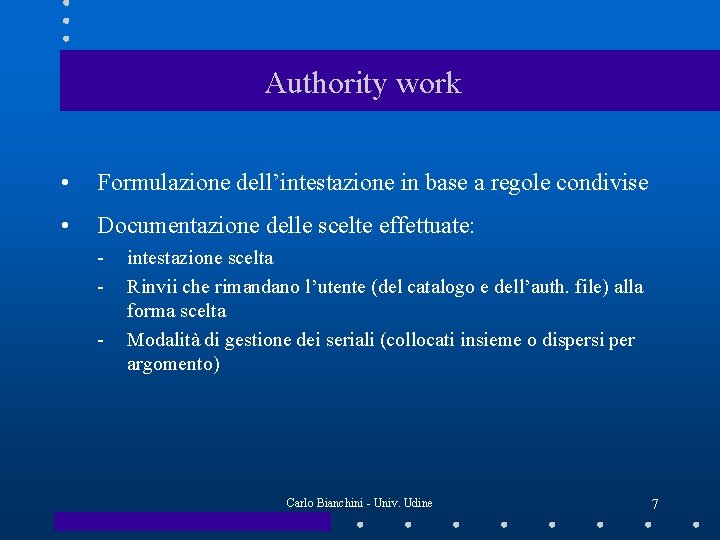 Authority work

• Formulazione dell’intestazione in base a regole condivise

• Documentazione delle scelte effettuate:

- intestazione scelta

- Rinvii che rimandano l’utente (del catalogo e dell’auth. file) alla forma scelta

- Modalità di gestione dei seriali (collocati insieme o dispersi per argomento)

Carlo Bianchini - Univ. Udine

7